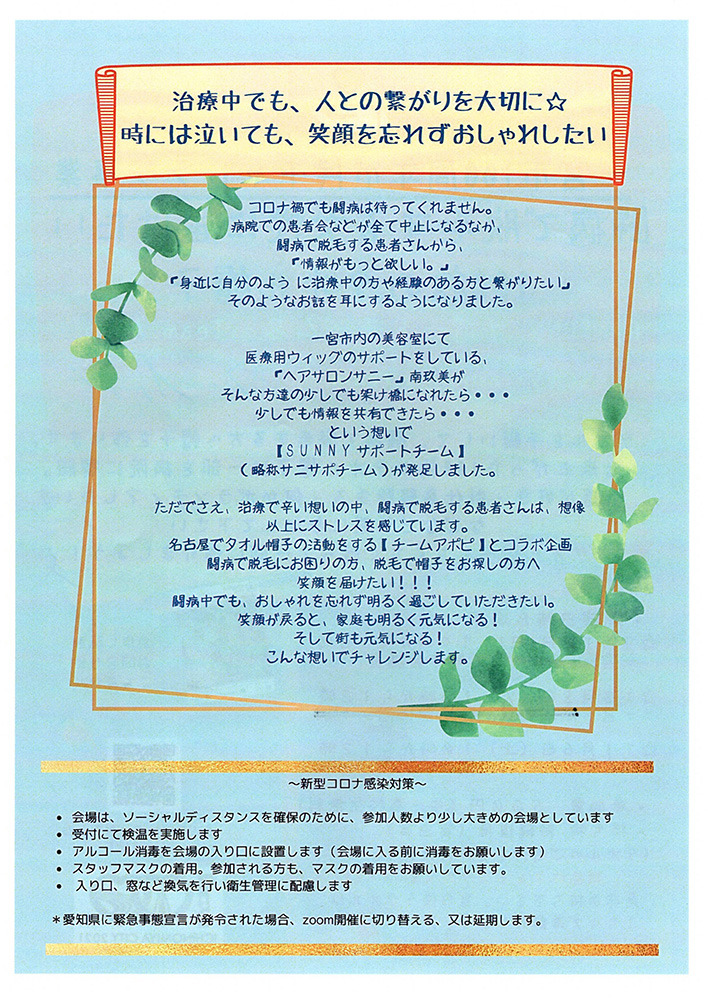 治療中でも、人との繋がりを大切に☆
時には泣いても、笑顔を忘れずおしゃれしたい

コロナ禍でも闘病は待ってくれません。
病院での患者会などが全て中止になるなか、
闘病で脱毛する患者さんから、
『情報がもっと欲しい。』
『身近に自分のよう に治療中の方や経験のある方と繋がりたい』
そのようなお話を耳にするようになりました。

一宮市内の美容室にて
医療用ウィッグのサポートをしている、
『ヘアサロンサニー』南玖美が
そんな方達の少しでも架け橋になれたら・・・
少しでも情報を共有できたら・・・
という想いで
【SUNNY サポートチーム】
(略称サニサポチーム)が発足しました。

ただでさえ、治療で辛い想いの中、闘病で脱毛する患者さんは、想像以上にストレスを感じています。
名古屋でタオル帽子の活動をする【チームアポピ】とコラボ企画
闘病で脱毛にお困りの方、脱毛で帽子をお探しの方へ
笑顔を届けたい!!!
闘病中でも、おしゃれを忘れず明るく過ごしていただきたい。
笑顔が戻ると、家庭も明るく元気になる!
そして街も元気になる!
こんな想いでチャレンジします。

~新型コロナ感染対策~

• 会場は、ソーシャルディスタンスを確保のために、参加人数より少し大きめの会場としています
• 受付にて検温を実施します
• アルコール消毒を会場の入り口に設置します(会場に入る前に消毒をお願いします)
• スタッフマスクの着用。参加される方も、マスクの着用をお願いしています。
• 入り口、窓など換気を行い衛生管理に配慮します

*愛知県に緊急事態宣言が発令された場合、zoom開催に切り替える、又は延期します。